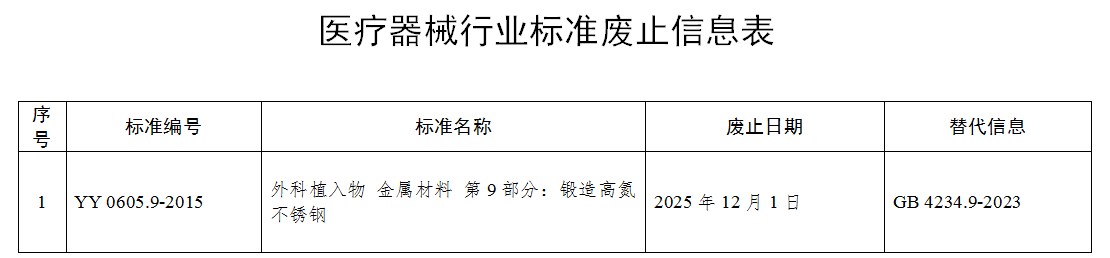 医疗器械行业标准废止信息表

| 序号 | 标准编号 | 标准名称 | 废止日期 | 替代信息 |
|---|---|---|---|---|
| 1 | YY 0605.9-2015 | 外科植入物 金属材料 第 9 部分：锻造高氮不锈钢 | 2025 年 12 月 1 日 | GB 4234.9-2023 |